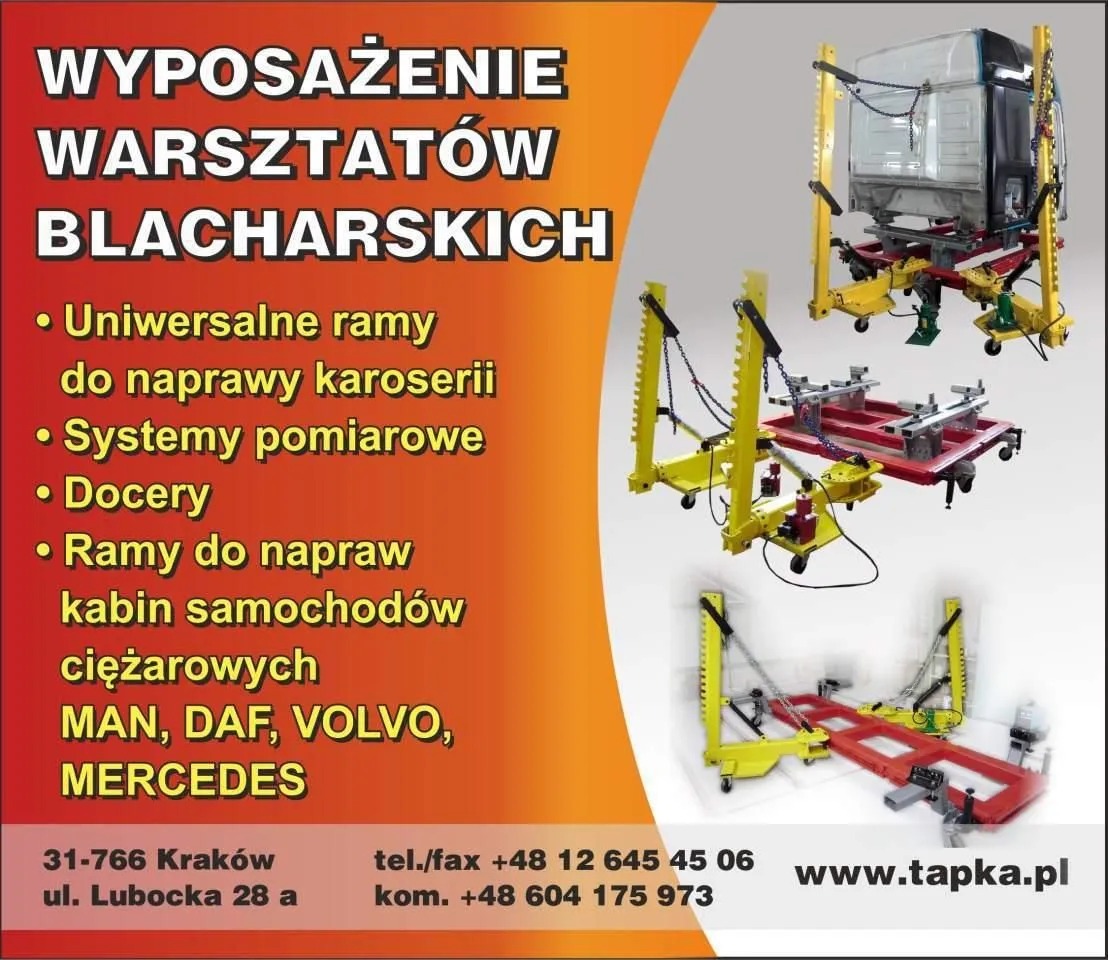 WYPOSAŻENIE WARSZTATÓW BLACHARSKICH

• Uniwersalne ramy do naprawy karoserii
• Systemy pomiarowe
• Docery
• Ramy do napraw kabin samochodów ciężarowych MAN, DAF, VOLVO, MERCEDES

31-766 Kraków
ul. Lubocka 28 a

tel./fax +48 12 645 45 06
kom. +48 604 175 973

www.tapka.pl